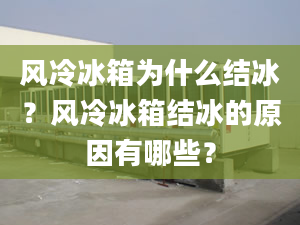 风冷冰箱为什么结冰？风冷冰箱结冰的原因有哪些？